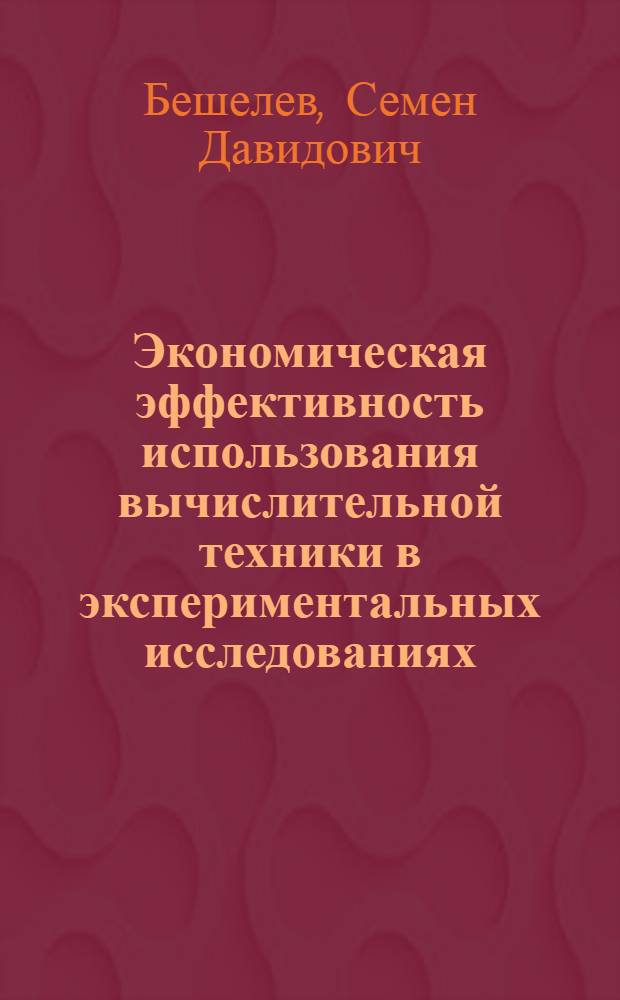 Бешелев, Семен Давидович

Экономическая эффективность использования вычислительной техники в экспериментальных исследованиях